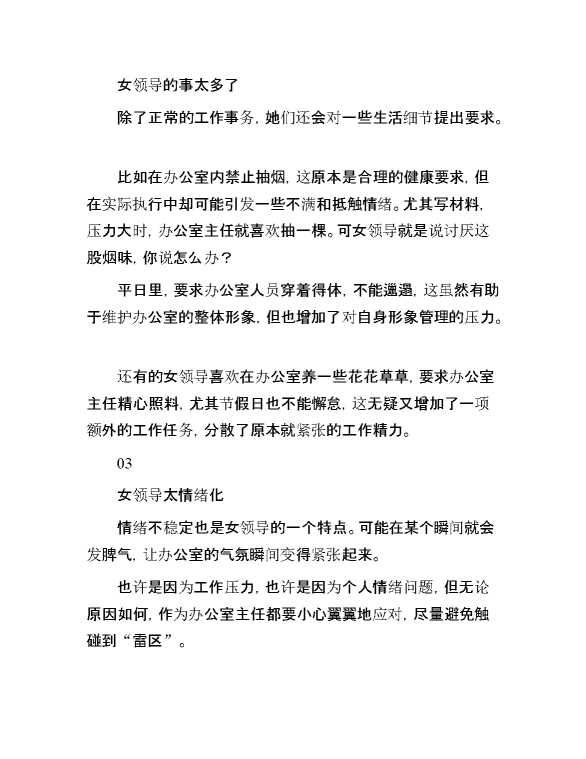 女领导的事太多了

除了正常的工作事务，她们还会对一些生活细节提出要求。

比如在办公室内禁止抽烟，这原本是合理的健康要求，但在实际执行中却可能引发一些不满和抵触情绪。尤其写材料，压力大时，办公室主任就喜欢抽一棵。可女领导就是说讨厌这股烟味，你说怎么办？

平日里，要求办公室人员穿着得体，不能邋遢，这虽然有助于维护办公室的整体形象，但也增加了对自身形象管理的压力。

还有的女领导喜欢在办公室养一些花花草草，要求办公室主任精心照料，尤其节假日也不能懈怠，这无疑又增加了一项额外的工作任务，分散了原本就紧张的工作精力。

03

女领导太情绪化

情绪不稳定也是女领导的一个特点。可能在某个瞬间就会发脾气，让办公室的气氛瞬间变得紧张起来。

也许是因为工作压力，也许是因为个人情绪问题，但无论原因如何，作为办公室主任都要小心翼翼地应对，尽量避免触碰到“雷区”。